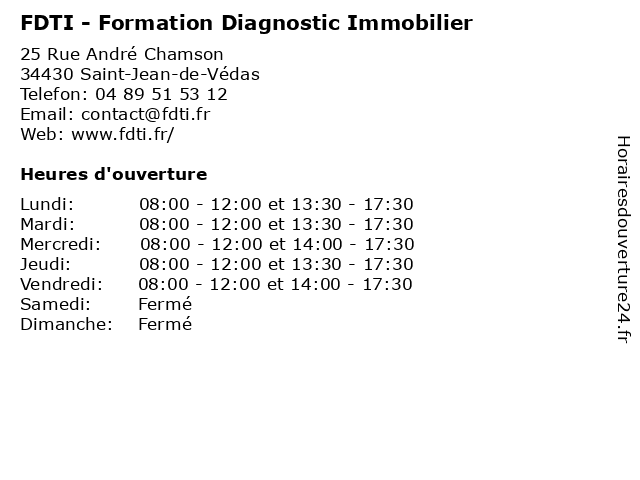 FDTI - Formation Diagnostic Immobilier

25 Rue André Chamson
34430 Saint-Jean-de-Védas
Telefon: 04 89 51 53 12
Email: contact@fdti.fr
Web: www.fdti.fr/

Heures d'ouverture

| | |
|---|---|
| Lundi: | 08:00 - 12:00 et 13:30 - 17:30 |
| Mardi: | 08:00 - 12:00 et 13:30 - 17:30 |
| Mercredi: | 08:00 - 12:00 et 14:00 - 17:30 |
| Jeudi: | 08:00 - 12:00 et 13:30 - 17:30 |
| Vendredi: | 08:00 - 12:00 et 14:00 - 17:30 |
| Samedi: | Fermé |
| Dimanche: | Fermé |

Horairesdouverture24.fr